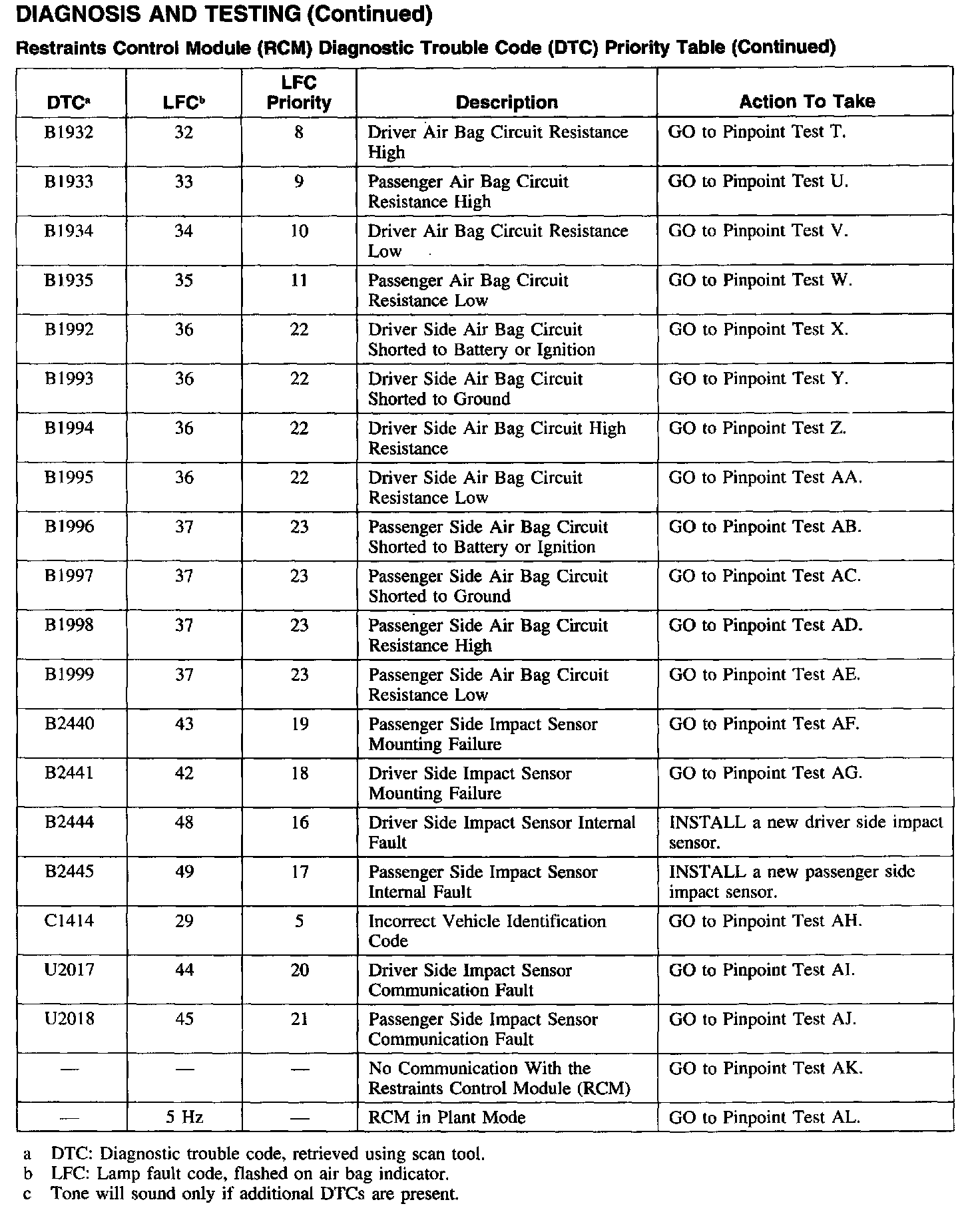 DIAGNOSIS AND TESTING (Continued)

Restraints Control Module (RCM) Diagnostic Trouble Code (DTC) Priority Table (Continued)

| DTC$^a$ | LFC$^b$ | LFC Priority | Description | Action To Take |
|---|---|---|---|---|
| B1932 | 32 | 8 | Driver Air Bag Circuit Resistance High | GO to Pinpoint Test T. |
| B1933 | 33 | 9 | Passenger Air Bag Circuit Resistance High | GO to Pinpoint Test U. |
| B1934 | 34 | 10 | Driver Air Bag Circuit Resistance Low | GO to Pinpoint Test V. |
| B1935 | 35 | 11 | Passenger Air Bag Circuit Resistance Low | GO to Pinpoint Test W. |
| B1992 | 36 | 22 | Driver Side Air Bag Circuit Shorted to Battery or Ignition | GO to Pinpoint Test X. |
| B1993 | 36 | 22 | Driver Side Air Bag Circuit Shorted to Ground | GO to Pinpoint Test Y. |
| B1994 | 36 | 22 | Driver Side Air Bag Circuit High Resistance | GO to Pinpoint Test Z. |
| B1995 | 36 | 22 | Driver Side Air Bag Circuit Resistance Low | GO to Pinpoint Test AA. |
| B1996 | 37 | 23 | Passenger Side Air Bag Circuit Shorted to Battery or Ignition | GO to Pinpoint Test AB. |
| B1997 | 37 | 23 | Passenger Side Air Bag Circuit Shorted to Ground | GO to Pinpoint Test AC. |
| B1998 | 37 | 23 | Passenger Side Air Bag Circuit Resistance High | GO to Pinpoint Test AD. |
| B1999 | 37 | 23 | Passenger Side Air Bag Circuit Resistance Low | GO to Pinpoint Test AE. |
| B2440 | 43 | 19 | Passenger Side Impact Sensor Mounting Failure | GO to Pinpoint Test AF. |
| B2441 | 42 | 18 | Driver Side Impact Sensor Mounting Failure | GO to Pinpoint Test AG. |
| B2444 | 48 | 16 | Driver Side Impact Sensor Internal Fault | INSTALL a new driver side impact sensor. |
| B2445 | 49 | 17 | Passenger Side Impact Sensor Internal Fault | INSTALL a new passenger side impact sensor. |
| C1414 | 29 | 5 | Incorrect Vehicle Identification Code | GO to Pinpoint Test AH. |
| U2017 | 44 | 20 | Driver Side Impact Sensor Communication Fault | GO to Pinpoint Test AI. |
| U2018 | 45 | 21 | Passenger Side Impact Sensor Communication Fault | GO to Pinpoint Test AJ. |
| — | — | — | No Communication With the Restraints Control Module (RCM) | GO to Pinpoint Test AK. |
| — | 5 Hz | — | RCM in Plant Mode | GO to Pinpoint Test AL. |

a DTC: Diagnostic trouble code, retrieved using scan tool.
b LFC: Lamp fault code, flashed on air bag indicator.
c Tone will sound only if additional DTCs are present.